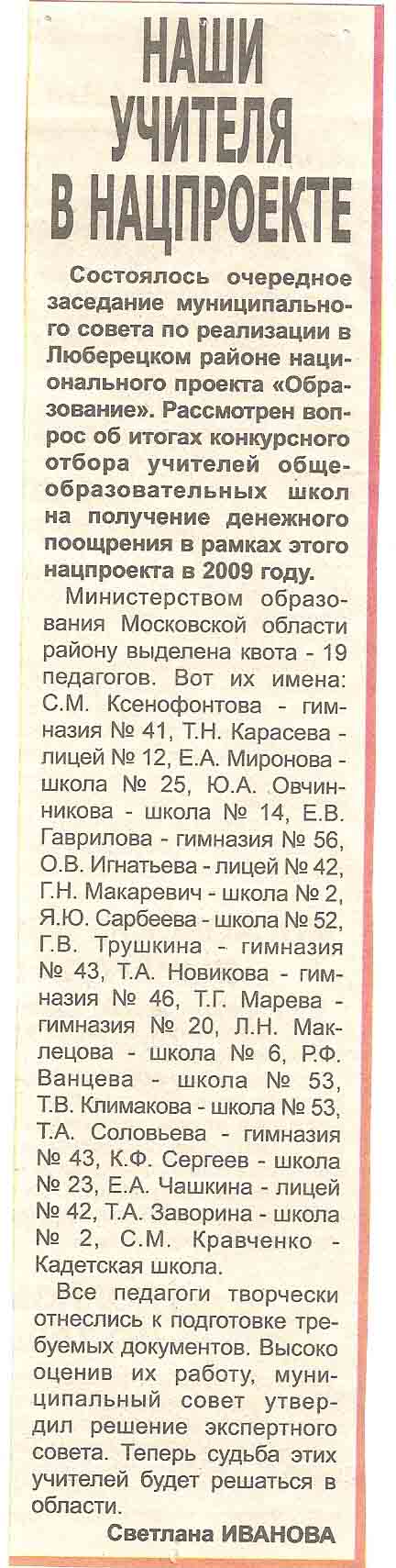 НАШИ УЧИТЕЛЯ В НАЦПРОЕКТЕ

Состоялось очередное заседание муниципального совета по реализации в Люберецком районе национального проекта «Образование». Рассмотрен вопрос об итогах конкурсного отбора учителей общеобразовательных школ на получение денежного поощрения в рамках этого нацпроекта в 2009 году.

Министерством образования Московской области району выделена квота - 19 педагогов. Вот их имена: С.М. Ксенофонтова - гимназия № 41, Т.Н. Карасева - лицей № 12, Е.А. Миронова - школа № 25, Ю.А. Овчинникова - школа № 14, Е.В. Гаврилова - гимназия № 56, О.В. Игнатьева - лицей № 42, Г.Н. Макаревич - школа № 2, Я.Ю. Сарбеева - школа № 52, Г.В. Трушкина - гимназия № 43, Т.А. Новикова - гимназия № 46, Т.Г. Марева - гимназия № 20, Л.Н. Маклецова - школа № 6, Р.Ф. Ванцева - школа № 53, Т.В. Климакова - школа № 53, Т.А. Соловьева - гимназия № 43, К.Ф. Сергеев - школа № 23, Е.А. Чашкина - лицей № 42, Т.А. Заворина - школа № 2, С.М. Кравченко - Кадетская школа.

Все педагоги творчески отнеслись к подготовке требуемых документов. Высоко оценив их работу, муниципальный совет утвердил решение экспертного совета. Теперь судьба этих учителей будет решаться в области.

Светлана ИВАНОВА